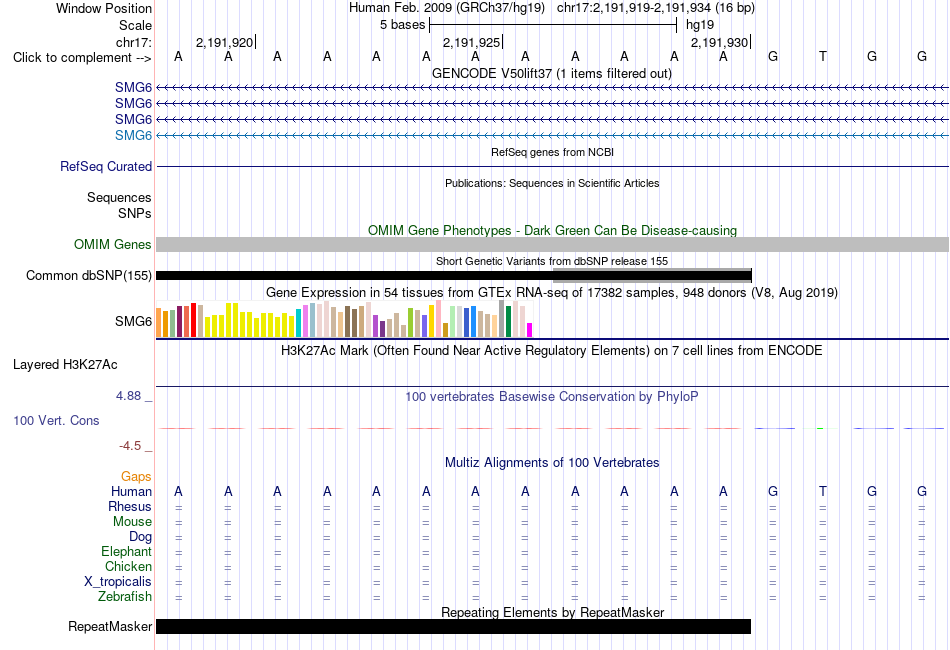 Window Position Human Feb. 2009 (GRCh37/hg19) chr17:2,191,919-2,191,934 (16 bp)
Scale 5 bases hg19
chr17: 2,191,920 2,191,925 2,191,930
Click to complement --> A A A A A A A A A A A A G T G G
GENCODE V50lift37 (1 items filtered out)
SMG6
SMG6
SMG6
SMG6
RefSeq genes from NCBI
RefSeq Curated
Publications: Sequences in Scientific Articles
Sequences
SNPs
OMIM Gene Phenotypes - Dark Green Can Be Disease-causing
OMIM Genes
Short Genetic Variants from dbSNP release 155
Common dbSNP(155)
Gene Expression in 54 tissues from GTEx RNA-seq of 17382 samples, 948 donors (V8, Aug 2019)
SMG6
H3K27Ac Mark (Often Found Near Active Regulatory Elements) on 7 cell lines from ENCODE
Layered H3K27Ac
4.88 _
100 vertebrates Basewise Conservation by PhyloP
100 Vert. Cons
-4.5 _
Multiz Alignments of 100 Vertebrates
Gaps
Human A A A A A A A A A A A A G T G G
Rhesus = = = = = = = = = = = = = = = =
Mouse = = = = = = = = = = = = = = = =
Dog = = = = = = = = = = = = = = = =
Elephant = = = = = = = = = = = = = = = =
Chicken = = = = = = = = = = = = = = = =
X_tropicalis = = = = = = = = = = = = = = = =
Zebrafish = = = = = = = = = = = = = = = =
Repeating Elements by RepeatMasker
RepeatMasker